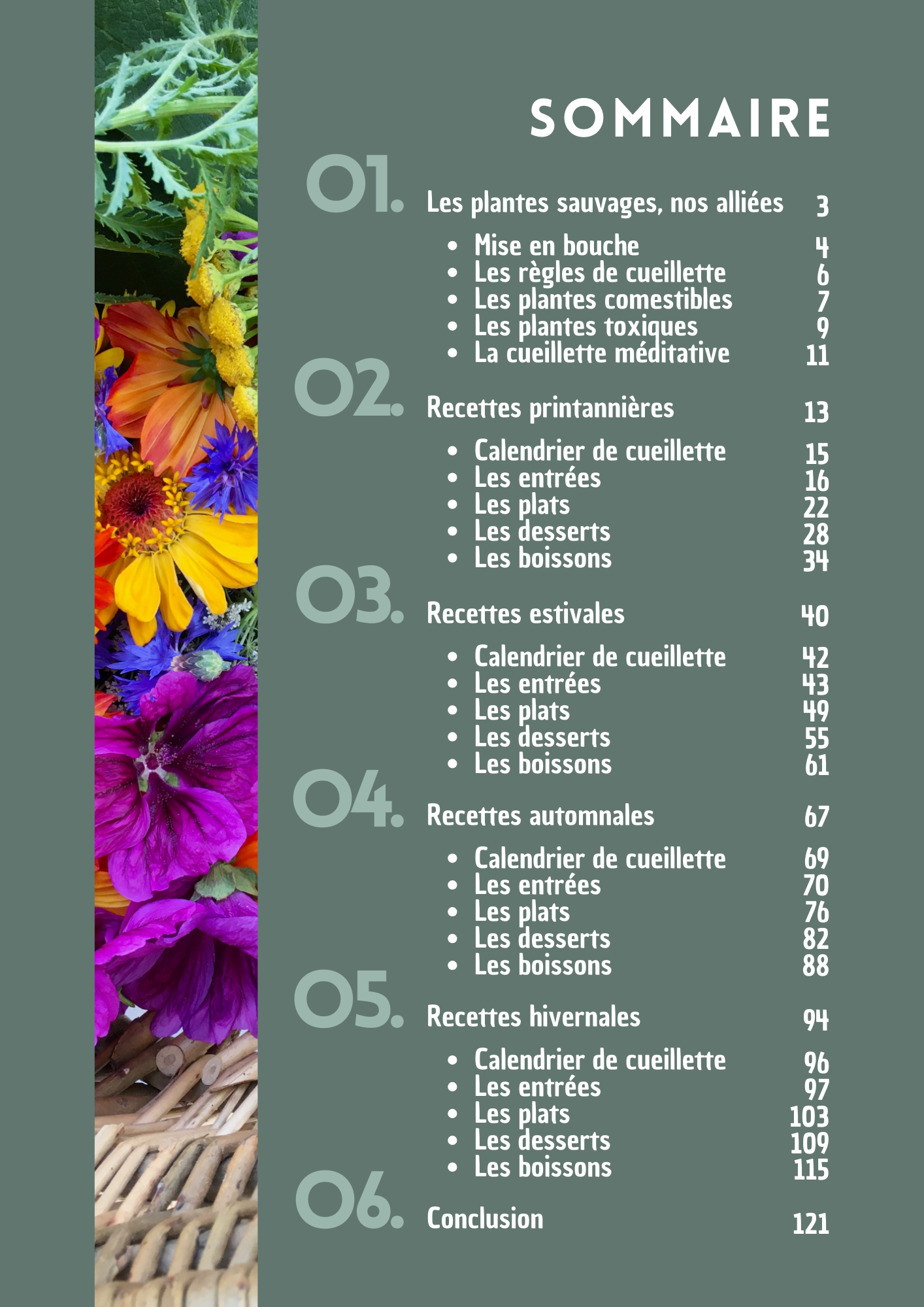 SOMMAIRE

01. Les plantes sauvages, nos alliées 3

- Mise en bouche 4
- Les règles de cueillette 6
- Les plantes comestibles 7
- Les plantes toxiques 9
- La cueillette méditative 11

02. Recettes printannières 13

- Calendrier de cueillette 15
- Les entrées 16
- Les plats 22
- Les desserts 28
- Les boissons 34

03. Recettes estivales 40

- Calendrier de cueillette 42
- Les entrées 43
- Les plats 49
- Les desserts 55
- Les boissons 61

04. Recettes automnales 67

- Calendrier de cueillette 69
- Les entrées 70
- Les plats 76
- Les desserts 82
- Les boissons 88

05. Recettes hivernales 94

- Calendrier de cueillette 96
- Les entrées 97
- Les plats 103
- Les desserts 109
- Les boissons 115

06. Conclusion 121